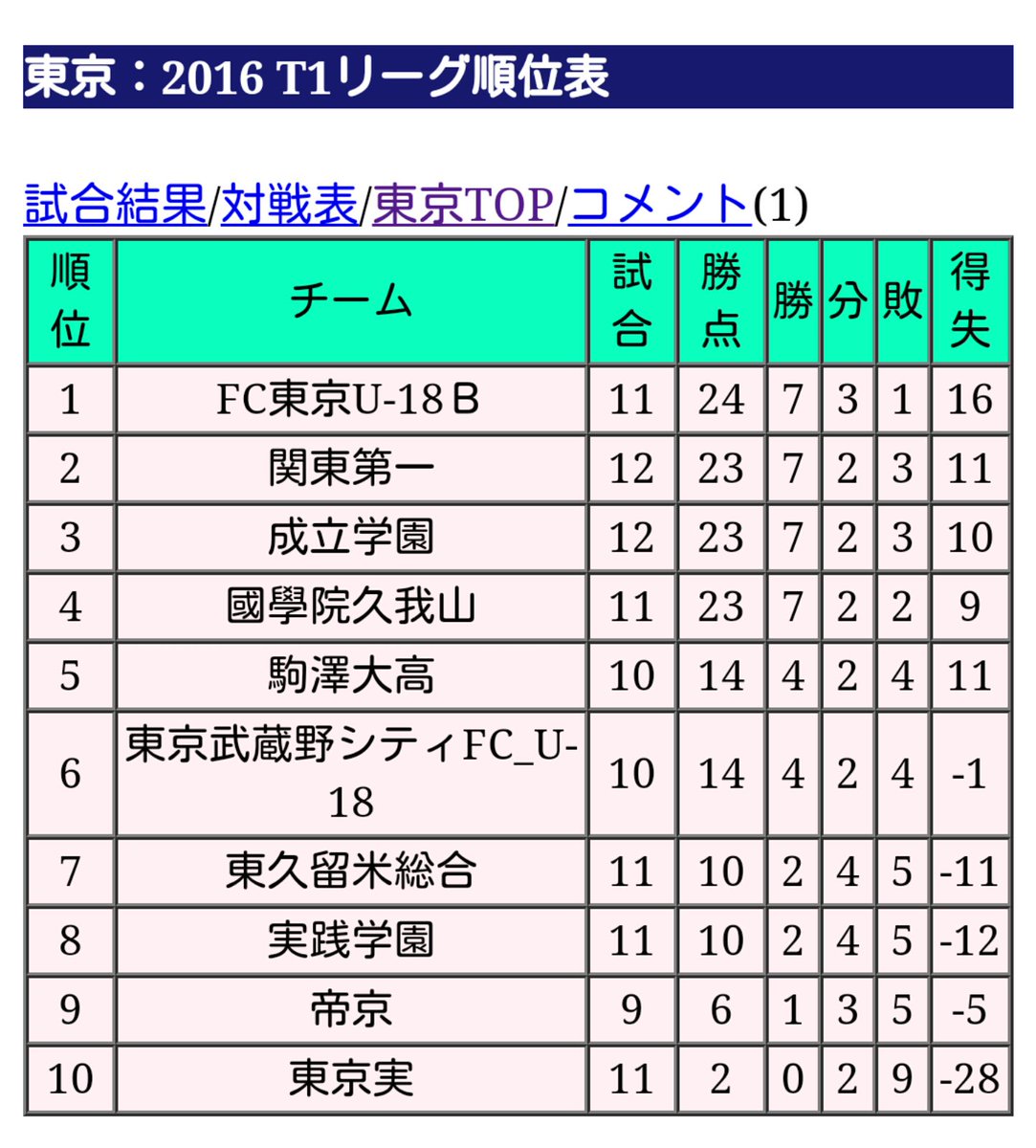 東京：2016 T1リーグ順位表

試合結果/対戦表/東京TOP/コメント(1)

| 順位 | チーム | 試合 | 勝点 | 勝 | 分 | 敗 | 得失 |
|---|---|---|---|---|---|---|---|
| 1 | FC東京U-18Ｂ | 11 | 24 | 7 | 3 | 1 | 16 |
| 2 | 関東第一 | 12 | 23 | 7 | 2 | 3 | 11 |
| 3 | 成立学園 | 12 | 23 | 7 | 2 | 3 | 10 |
| 4 | 國學院久我山 | 11 | 23 | 7 | 2 | 2 | 9 |
| 5 | 駒澤大高 | 10 | 14 | 4 | 2 | 4 | 11 |
| 6 | 東京武蔵野シティFC_U-18 | 10 | 14 | 4 | 2 | 4 | -1 |
| 7 | 東久留米総合 | 11 | 10 | 2 | 4 | 5 | -11 |
| 8 | 実践学園 | 11 | 10 | 2 | 4 | 5 | -12 |
| 9 | 帝京 | 9 | 6 | 1 | 3 | 5 | -5 |
| 10 | 東京実 | 11 | 2 | 0 | 2 | 9 | -28 |